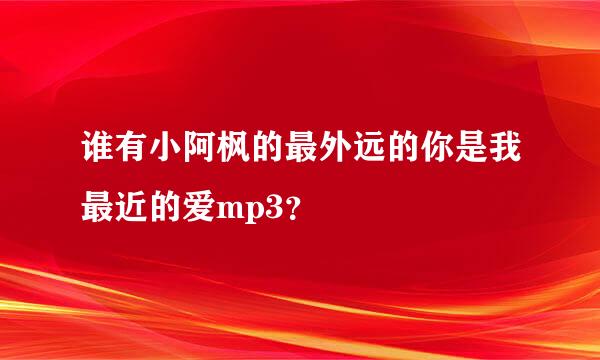 谁有小阿枫的最外远的你是我最近的爱mp3?